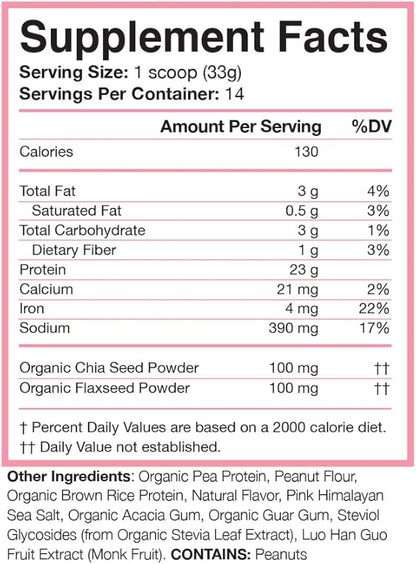 Supplement Facts
Serving Size: 1 scoop (33g)
Servings Per Container: 14

| | Amount Per Serving | %DV |
|---|---|---|
| Calories | 130 | |
| Total Fat | 3 g | 4% |
| Saturated Fat | 0.5 g | 3% |
| Total Carbohydrate | 3 g | 1% |
| Dietary Fiber | 1 g | 3% |
| Protein | 23 g | |
| Calcium | 21 mg | 2% |
| Iron | 4 mg | 22% |
| Sodium | 390 mg | 17% |
| Organic Chia Seed Powder | 100 mg | †† |
| Organic Flaxseed Powder | 100 mg | †† |

† Percent Daily Values are based on a 2000 calorie diet.
†† Daily Value not established.

Other Ingredients: Organic Pea Protein, Peanut Flour, Organic Brown Rice Protein, Natural Flavor, Pink Himalayan Sea Salt, Organic Acacia Gum, Organic Guar Gum, Steviol Glycosides (from Organic Stevia Leaf Extract), Luo Han Guo Fruit Extract (Monk Fruit). CONTAINS: Peanuts